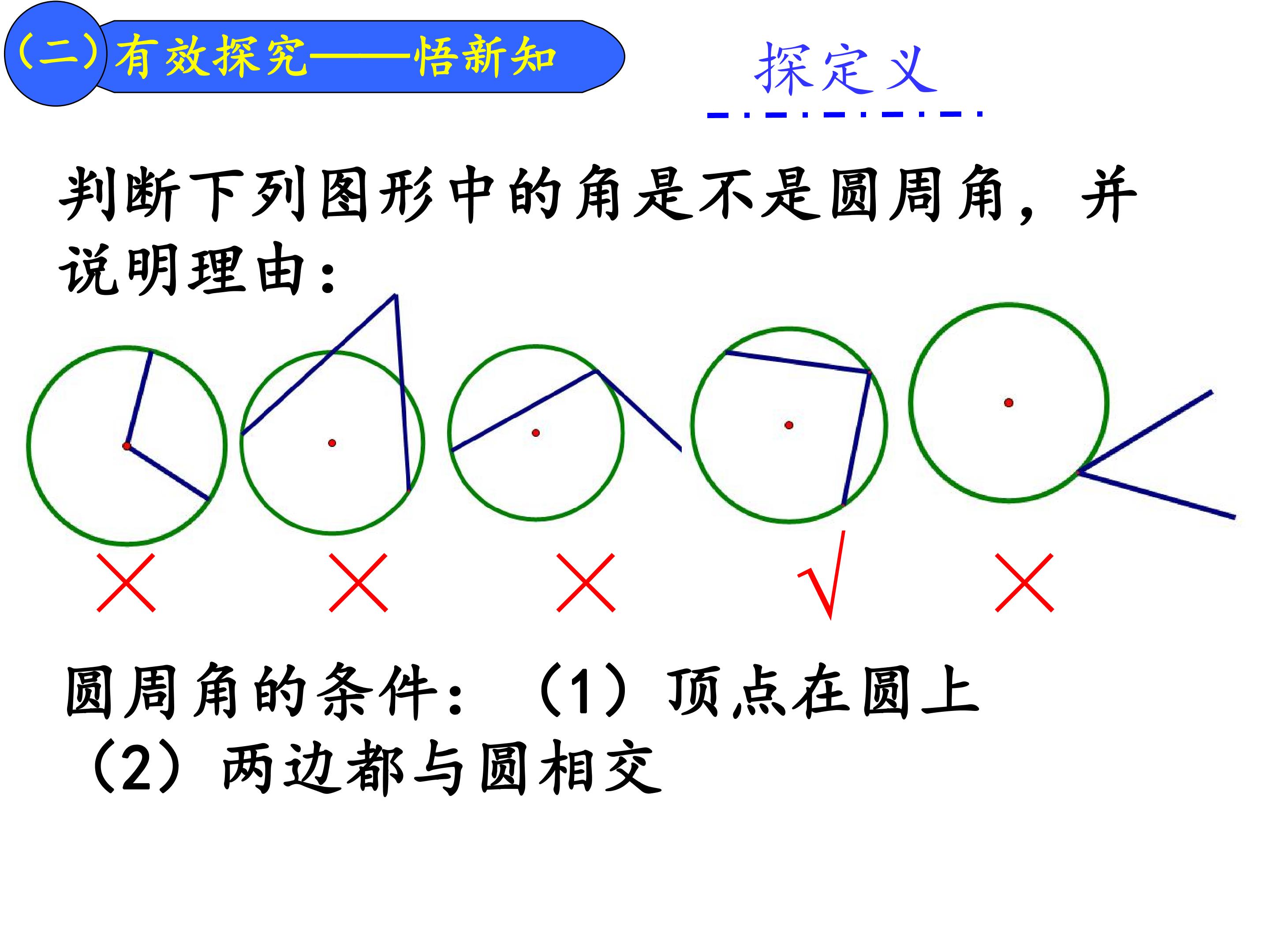 (二)有效探究——悟新知

探定义

判断下列图形中的角是不是圆周角，并说明理由：

× × × √ ×

圆周角的条件：（1）顶点在圆上

（2）两边都与圆相交